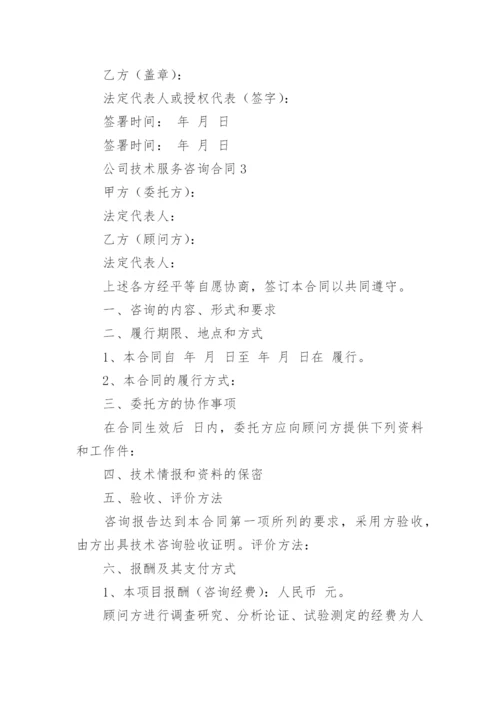 乙方（盖章）：

法定代表人或授权代表（签字）：

签署时间： 年 月 日

签署时间： 年 月 日

公司技术服务咨询合同 3

甲方（委托方）：

法定代表人：

乙方（顾问方）：

法定代表人：

上述各方经平等自愿协商，签订本合同以共同遵守。

一、咨询的内容、形式和要求

二、履行期限、地点和方式

1、本合同自 年 月 日至 年 月 日在 履行。

2、本合同的履行方式：

三、委托方的协作事项

在合同生效后 日内，委托方应向顾问方提供下列资料和工作件：

四、技术情报和资料的保密

五、验收、评价方法

咨询报告达到本合同第一项所列的要求，采用方验收，由方出具技术咨询验收证明。评价方法：

六、报酬及其支付方式

1、本项目报酬（咨询经费）：人民币 元。

顾问方进行调查研究、分析论证、试验测定的经费为人